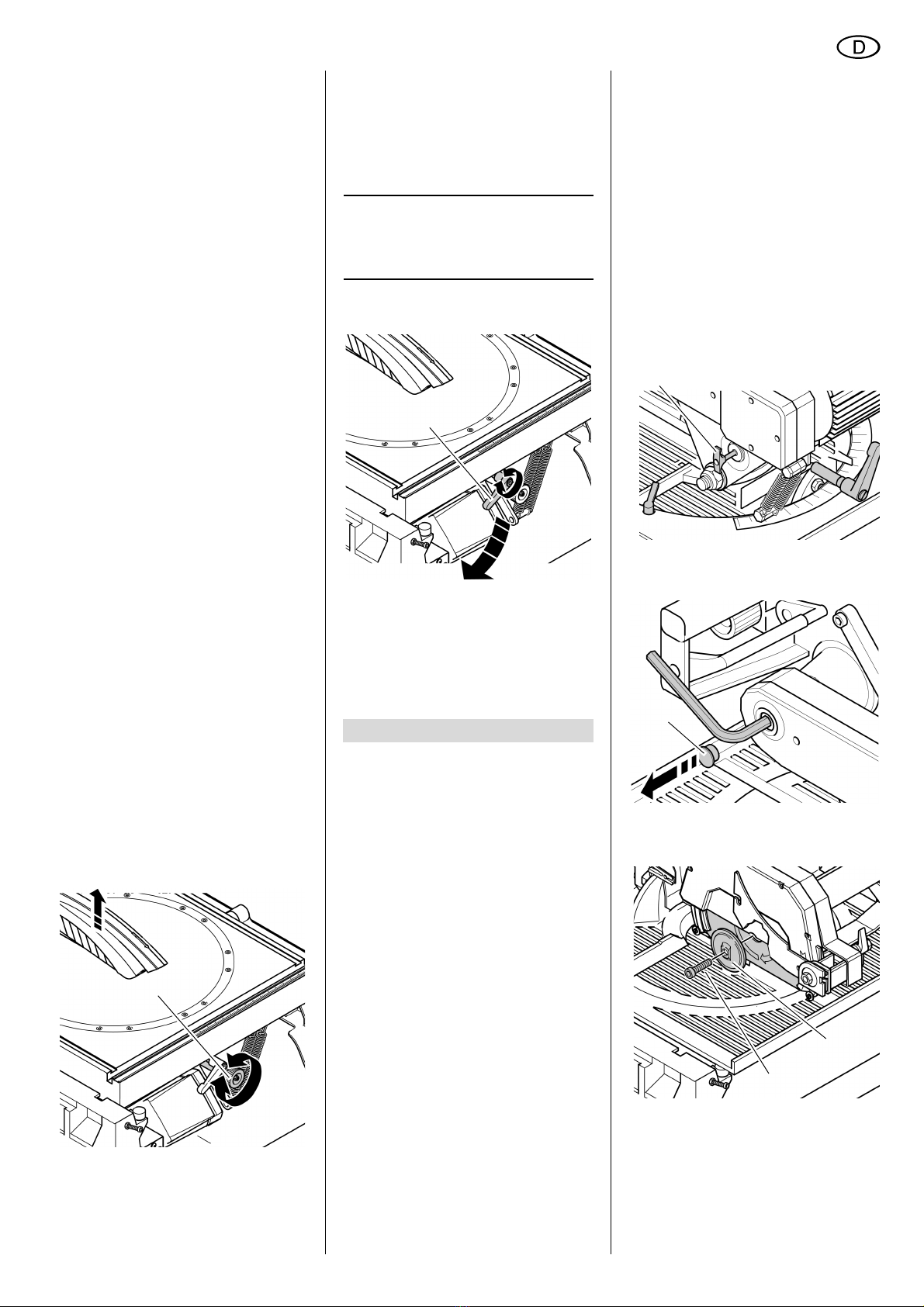 D